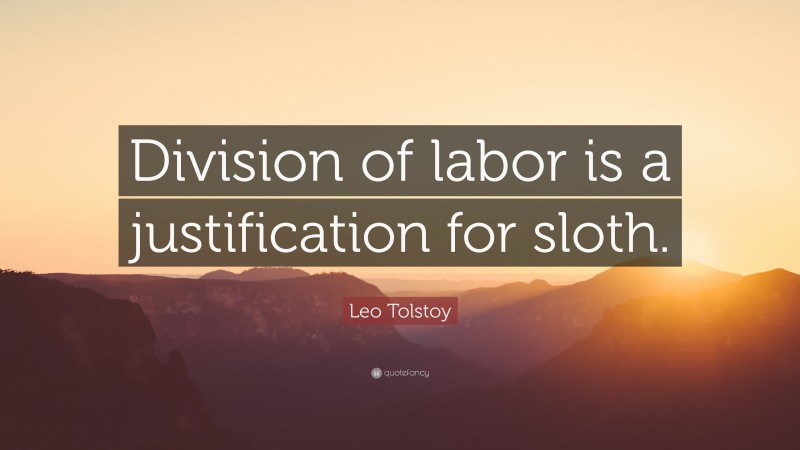 Division of labor is a justification for sloth.

Leo Tolstoy

quotefancy